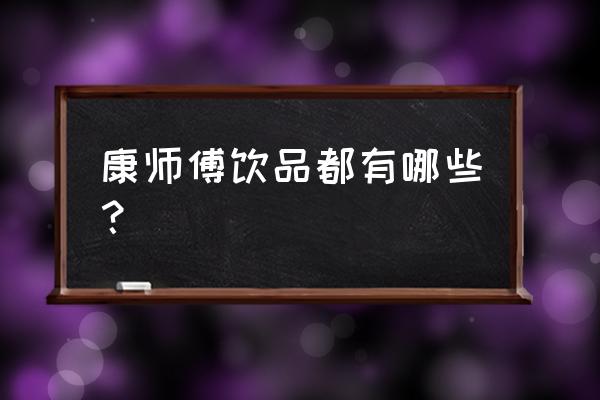 康师傅饮品都有哪些？